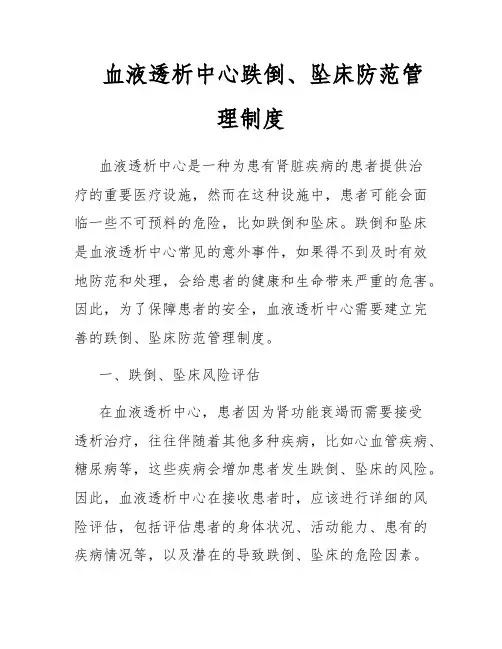 血液透析中心跌倒、坠床防范管理制度

血液透析中心是一种为患有肾脏疾病的患者提供治疗的重要医疗设施，然而在这种设施中，患者可能会面临一些不可预料的危险，比如跌倒和坠床。跌倒和坠床是血液透析中心常见的意外事件，如果得不到及时有效地防范和处理，会给患者的健康和生命带来严重的危害。因此，为了保障患者的安全，血液透析中心需要建立完善的跌倒、坠床防范管理制度。

一、跌倒、坠床风险评估

在血液透析中心，患者因为肾功能衰竭而需要接受透析治疗，往往伴随着其他多种疾病，比如心血管疾病、糖尿病等，这些疾病会增加患者发生跌倒、坠床的风险。因此，血液透析中心在接收患者时，应该进行详细的风险评估，包括评估患者的身体状况、活动能力、患有的疾病情况等，以及潜在的导致跌倒、坠床的危险因素。